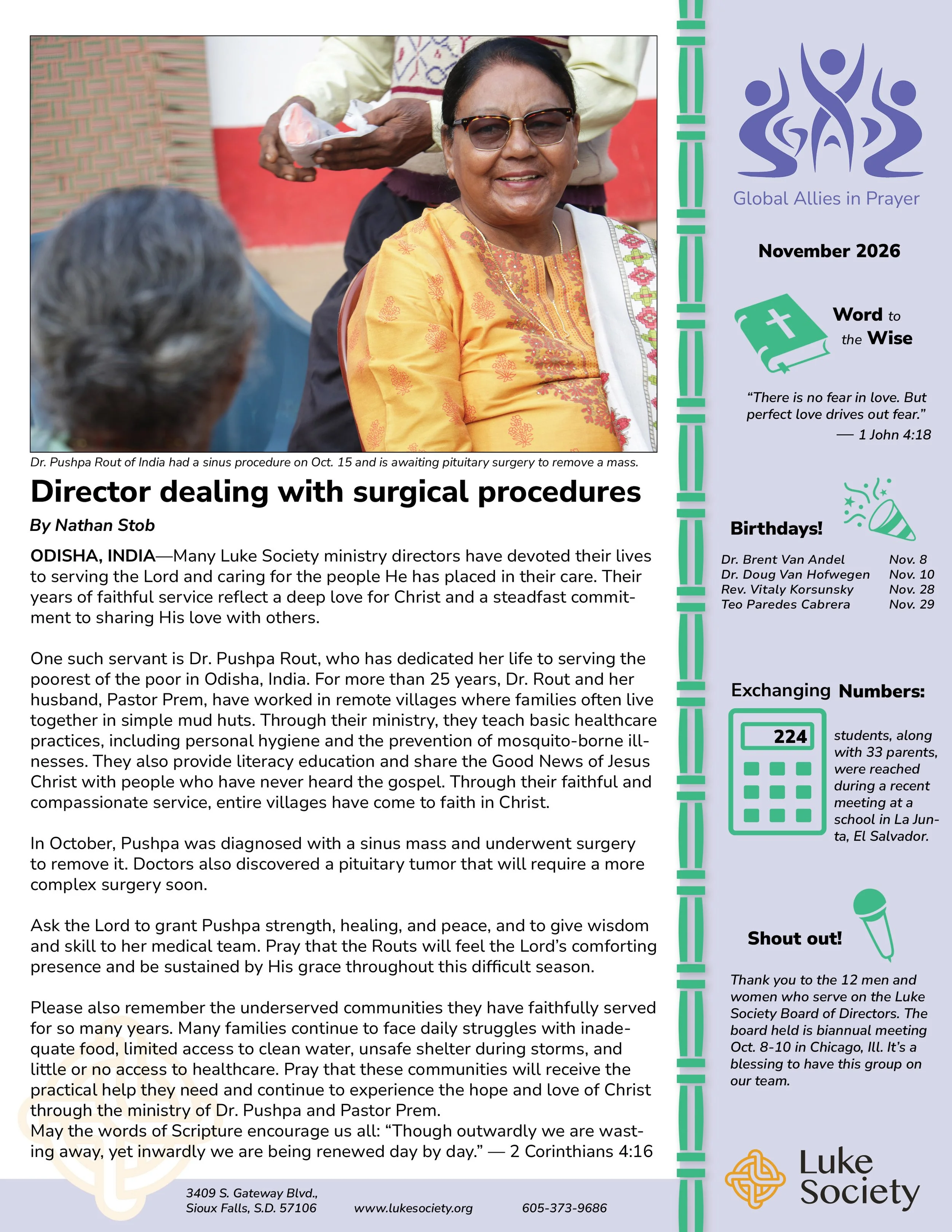 Dr. Pushpa Rout of India had a sinus procedure on Oct. 15 and is awaiting pituitary surgery to remove a mass.

Director dealing with surgical procedures

By Nathan Stob

ODISHA, INDIA—Many Luke Society ministry directors have devoted their lives to serving the Lord and caring for the people He has placed in their care. Their years of faithful service reflect a deep love for Christ and a steadfast commitment to sharing His love with others.

One such servant is Dr. Pushpa Rout, who has dedicated her life to serving the poorest of the poor in Odisha, India. For more than 25 years, Dr. Rout and her husband, Pastor Prem, have worked in remote villages where families often live together in simple mud huts. Through their ministry, they teach basic healthcare practices, including personal hygiene and the prevention of mosquito-borne illnesses. They also provide literacy education and share the Good News of Jesus Christ with people who have never heard the gospel. Through their faithful and compassionate service, entire villages have come to faith in Christ.

In October, Pushpa was diagnosed with a sinus mass and underwent surgery to remove it. Doctors also discovered a pituitary tumor that will require a more complex surgery soon.

Ask the Lord to grant Pushpa strength, healing, and peace, and to give wisdom and skill to her medical team. Pray that the Routs will feel the Lord's comforting presence and be sustained by His grace throughout this difficult season.

Please also remember the underserved communities they have faithfully served for so many years. Many families continue to face daily struggles with inadequate food, limited access to clean water, unsafe shelter during storms, and little or no access to healthcare. Pray that these communities will receive the practical help they need and continue to experience the hope and love of Christ through the ministry of Dr. Pushpa and Pastor Prem.
May the words of Scripture encourage us all: "Though outwardly we are wasting away, yet inwardly we are being renewed day by day." — 2 Corinthians 4:16

3409 S. Gateway Blvd.,
Sioux Falls, S.D. 57106
www.lukesociety.org
605-373-9686

Global Allies in Prayer

November 2026

Word to the Wise

"There is no fear in love. But perfect love drives out fear."
— 1 John 4:18

Birthdays!

Dr. Brent Van Andel Nov. 8
Dr. Doug Van Hofwegen Nov. 10
Rev. Vitaly Korsunsky Nov. 28
Teo Paredes Cabrera Nov. 29

Exchanging Numbers:

224

students, along with 33 parents, were reached during a recent meeting at a school in La Junta, El Salvador.

Shout out!

Thank you to the 12 men and women who serve on the Luke Society Board of Directors. The board held is biannual meeting Oct. 8-10 in Chicago, Ill. It's a blessing to have this group on our team.

Luke Society